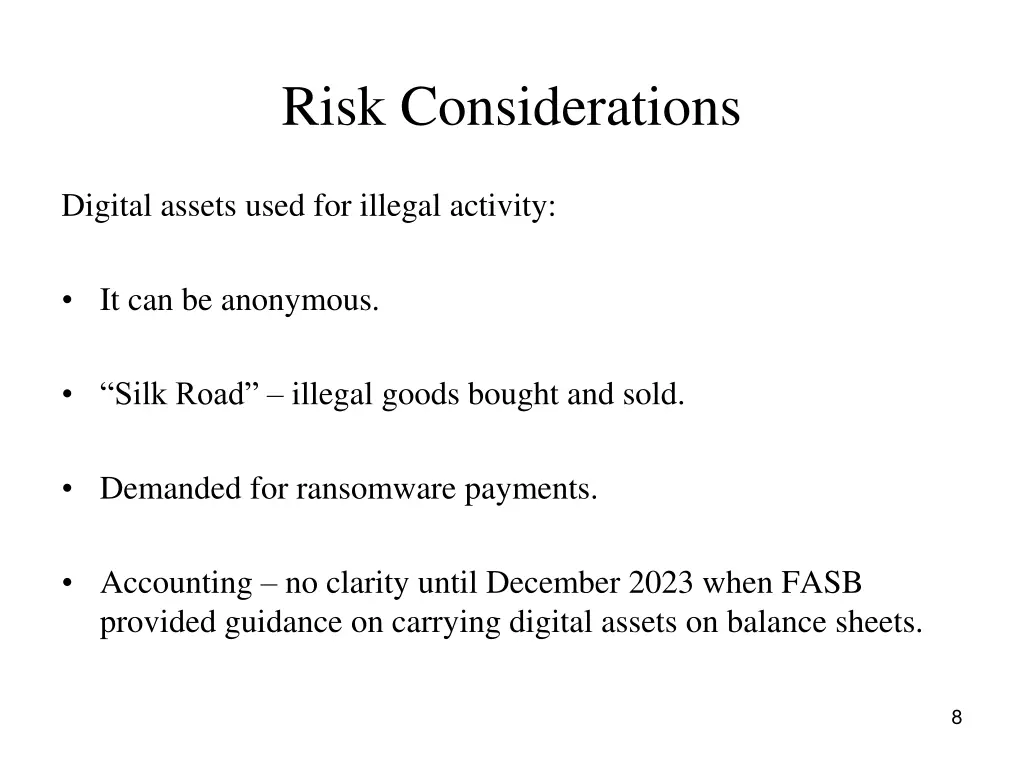 Risk Considerations

Digital assets used for illegal activity:

• It can be anonymous.

• “Silk Road” – illegal goods bought and sold.

• Demanded for ransomware payments.

• Accounting – no clarity until December 2023 when FASB provided guidance on carrying digital assets on balance sheets.

8